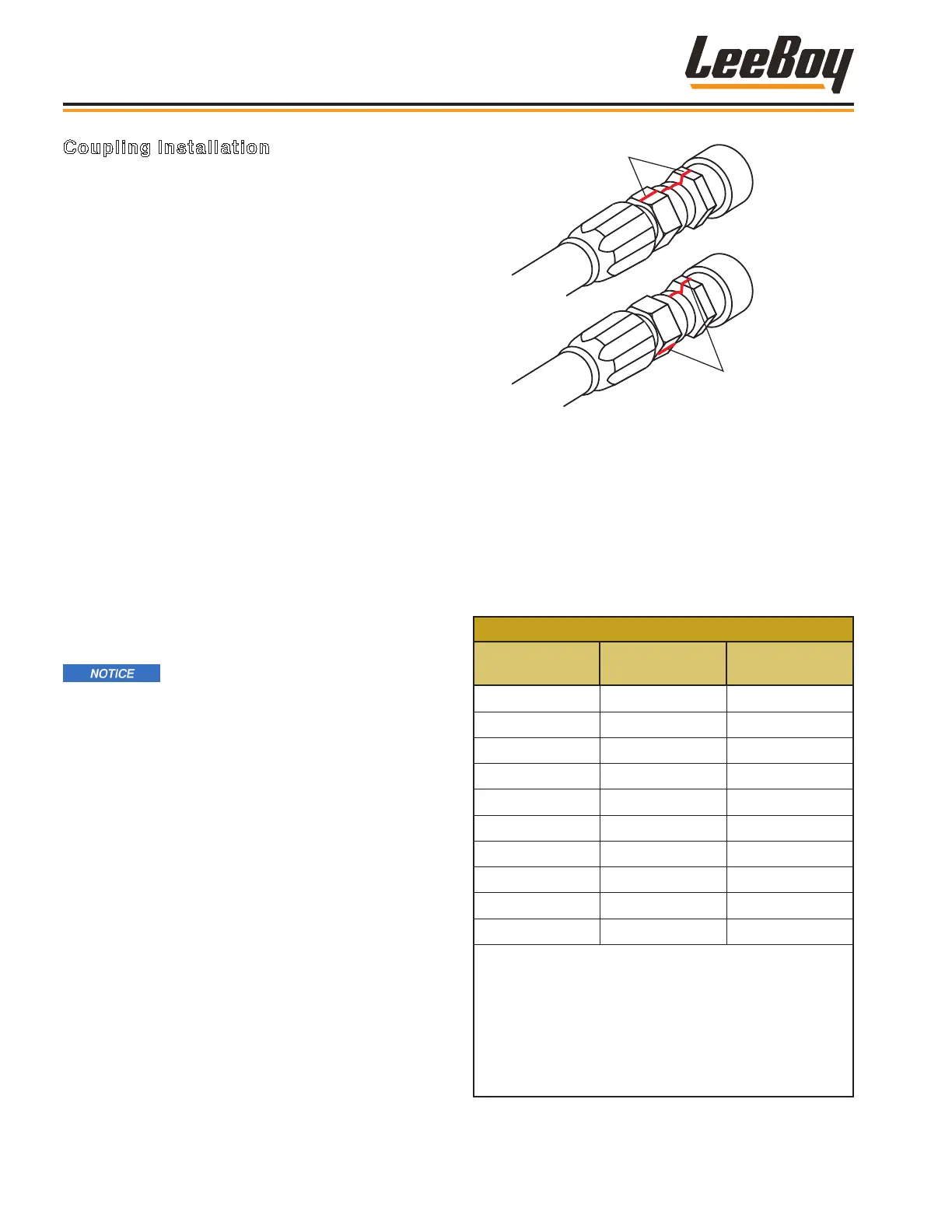 LeeBoy

Coupling Installation

NOTICE